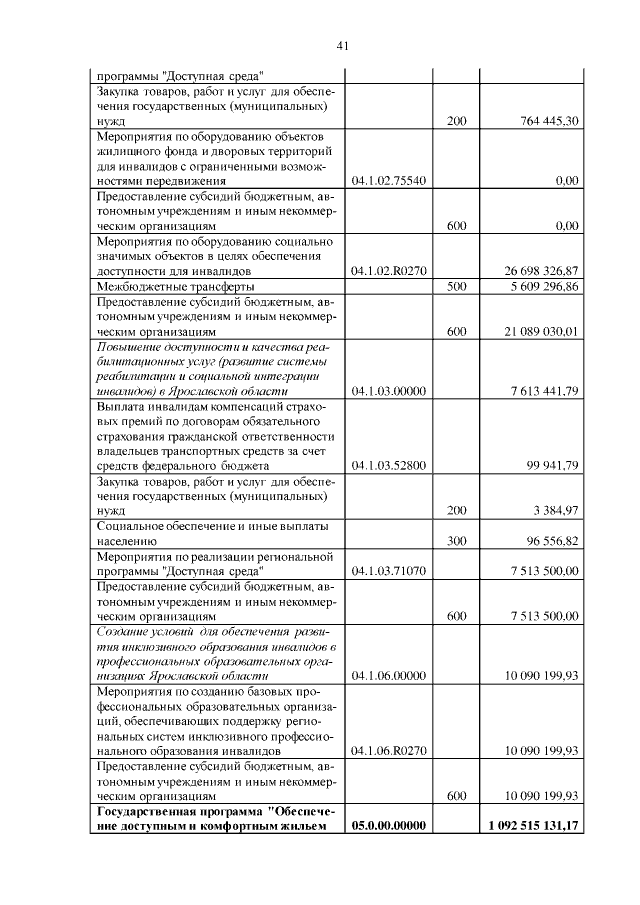 41

| программы "Доступная среда" | | | |
|---|---|---|---|
| Закупка товаров, работ и услуг для обеспечения государственных (муниципальных) нужд | | 200 | 764 445,30 |
| Мероприятия по оборудованию объектов жилищного фонда и дворовых территорий для инвалидов с ограниченными возможностями передвижения | 04.1.02.75540 | | 0,00 |
| Предоставление субсидий бюджетным, автономным учреждениям и иным некоммерческим организациям | | 600 | 0,00 |
| Мероприятия по оборудованию социально значимых объектов в целях обеспечения доступности для инвалидов | 04.1.02.R0270 | | 26 698 326,87 |
| Межбюджетные трансферты | | 500 | 5 609 296,86 |
| Предоставление субсидий бюджетным, автономным учреждениям и иным некоммерческим организациям | | 600 | 21 089 030,01 |
| Повышение доступности и качества реабилитационных услуг (развитие системы реабилитации и социальной интеграции инвалидов) в Ярославской области | 04.1.03.00000 | | 7 613 441,79 |
| Выплата инвалидам компенсаций страховых премий по договорам обязательного страхования гражданской ответственности владельцев транспортных средств за счет средств федерального бюджета | 04.1.03.52800 | | 99 941,79 |
| Закупка товаров, работ и услуг для обеспечения государственных (муниципальных) нужд | | 200 | 3 384,97 |
| Социальное обеспечение и иные выплаты населению | | 300 | 96 556,82 |
| Мероприятия по реализации региональной программы "Доступная среда" | 04.1.03.71070 | | 7 513 500,00 |
| Предоставление субсидий бюджетным, автономным учреждениям и иным некоммерческим организациям | | 600 | 7 513 500,00 |
| Создание условий для обеспечения развития инклюзивного образования инвалидов в профессиональных образовательных организациях Ярославской области | 04.1.06.00000 | | 10 090 199,93 |
| Мероприятия по созданию базовых профессиональных образовательных организаций, обеспечивающих поддержку региональных систем инклюзивного профессионального образования инвалидов | 04.1.06.R0270 | | 10 090 199,93 |
| Предоставление субсидий бюджетным, автономным учреждениям и иным некоммерческим организациям | | 600 | 10 090 199,93 |
| Государственная программа "Обеспечение доступным и комфортным жильем | 05.0.00.00000 | | 1 092 515 131,17 |